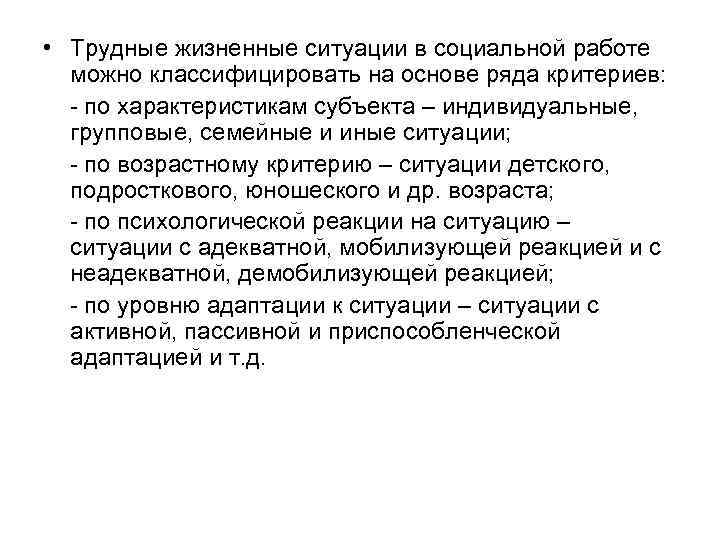 • Трудные жизненные ситуации в социальной работе можно классифицировать на основе ряда критериев:

- по характеристикам субъекта – индивидуальные, групповые, семейные и иные ситуации;

- по возрастному критерию – ситуации детского, подросткового, юношеского и др. возраста;

- по психологической реакции на ситуацию – ситуации с адекватной, мобилизующей реакцией и с неадекватной, демобилизующей реакцией;

- по уровню адаптации к ситуации – ситуации с активной, пассивной и приспособленческой адаптацией и т.д.